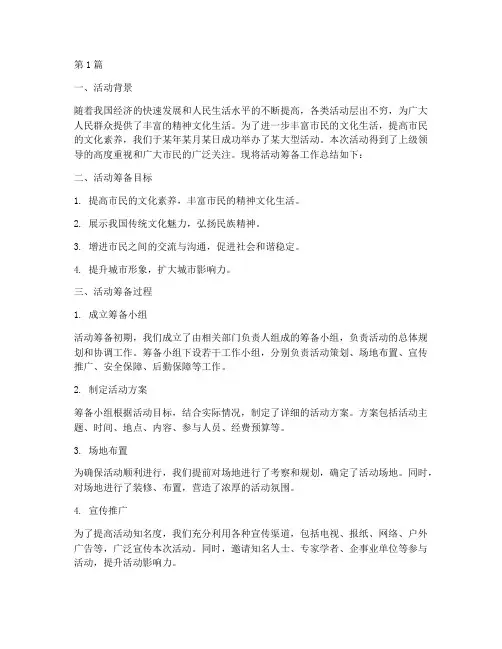 第 1 篇

一、活动背景

随着我国经济的快速发展和人民生活水平的不断提高，各类活动层出不穷，为广大人民群众提供了丰富的精神文化生活。为了进一步丰富市民的文化生活，提高市民的文化素养，我们于某年某月某日成功举办了某大型活动。本次活动得到了上级领导的高度重视和广大市民的广泛关注。现将活动筹备工作总结如下：

二、活动筹备目标

1. 提高市民的文化素养，丰富市民的精神文化生活。

2. 展示我国传统文化魅力，弘扬民族精神。

3. 增进市民之间的交流与沟通，促进社会和谐稳定。

4. 提升城市形象，扩大城市影响力。

三、活动筹备过程

1. 成立筹备小组

活动筹备初期，我们成立了由相关部门负责人组成的筹备小组，负责活动的总体规划和协调工作。筹备小组下设若干工作小组，分别负责活动策划、场地布置、宣传推广、安全保障、后勤保障等工作。

2. 制定活动方案

筹备小组根据活动目标，结合实际情况，制定了详细的活动方案。方案包括活动主题、时间、地点、内容、参与人员、经费预算等。

3. 场地布置

为确保活动顺利进行，我们提前对场地进行了考察和规划，确定了活动场地。同时，对场地进行了装修、布置，营造了浓厚的活动氛围。

4. 宣传推广

为了提高活动知名度，我们充分利用各种宣传渠道，包括电视、报纸、网络、户外广告等，广泛宣传本次活动。同时，邀请知名人士、专家学者、企事业单位等参与活动，提升活动影响力。